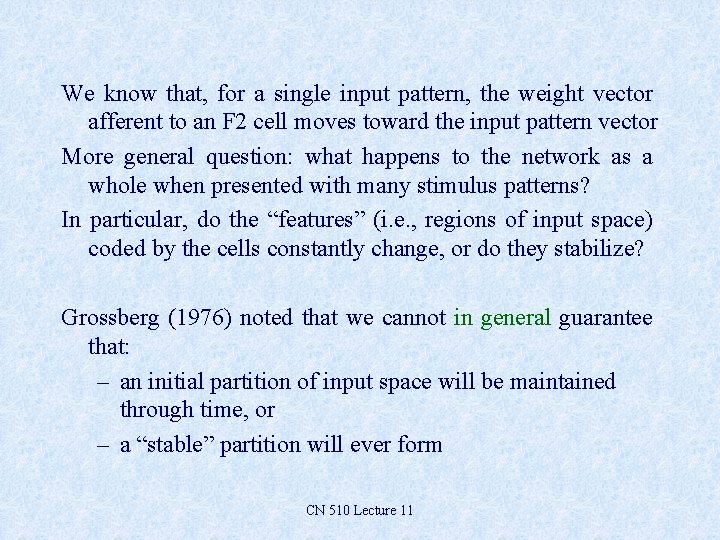 We know that, for a single input pattern, the weight vector afferent to an F2 cell moves toward the input pattern vector

More general question: what happens to the network as a whole when presented with many stimulus patterns?

In particular, do the “features” (i.e., regions of input space) coded by the cells constantly change, or do they stabilize?

Grossberg (1976) noted that we cannot in general guarantee that:

– an initial partition of input space will be maintained through time, or

– a “stable” partition will ever form

CN 510 Lecture 11